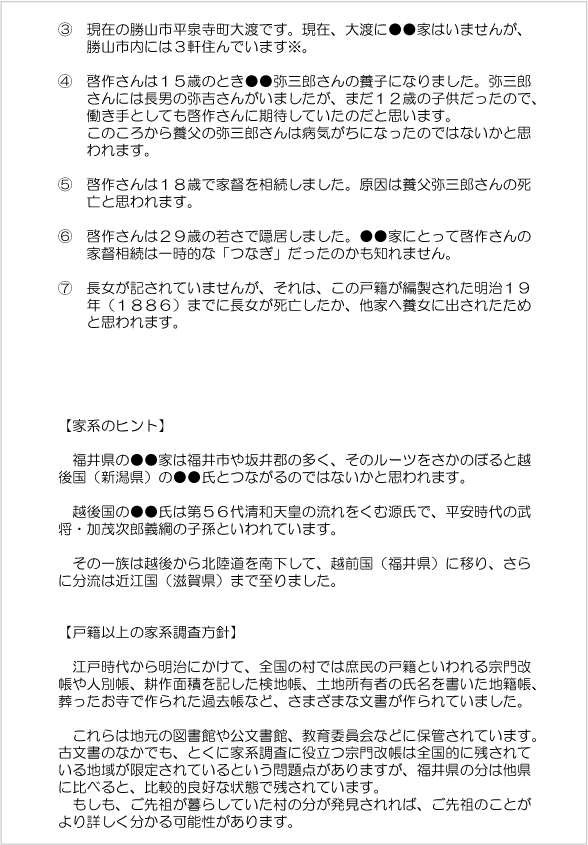 ③ 現在の勝山市平泉寺町大渡です。現在、大渡に●●家はいませんが、勝山市内には３軒住んでいます※。

④ 啓作さんは１５歳のとき●●弥三郎さんの養子になりました。弥三郎さんには長男の弥吉さんがいましたが、まだ１２歳の子供だったので、働き手としても啓作さんに期待していたのだと思います。
このころから養父の弥三郎さんは病気がちになったのではないかと思われます。

⑤ 啓作さんは１８歳で家督を相続しました。原因は養父弥三郎さんの死亡と思われます。

⑥ 啓作さんは２９歳の若さで隠居しました。●●家にとって啓作さんの家督相続は一時的な「つなぎ」だったのかも知れません。

⑦ 長女が記されていませんが、それは、この戸籍が編製された明治１９年（１８８６）までに長女が死亡したか、他家へ養女に出されたためと思われます。

【家系のヒント】

福井県の●●家は福井市や坂井郡の多く、そのルーツをさかのぼると越後国（新潟県）の●●氏とつながるのではないかと思われます。

越後国の●●氏は第５６代清和天皇の流れをくむ源氏で、平安時代の武将・加茂次郎義綱の子孫といわれています。

その一族は越後から北陸道を南下して、越前国（福井県）に移り、さらに分流は近江国（滋賀県）まで至りました。

【戸籍以上の家系調査方針】

江戸時代から明治にかけて、全国の村では庶民の戸籍といわれる宗門改帳や人別帳、耕作面積を記した検地帳、土地所有者の氏名を書いた地籍帳、葬ったお寺で作られた過去帳など、さまざまな文書が作られていました。

これらは地元の図書館や公文書館、教育委員会などに保管されています。古文書のなかでも、とくに家系調査に役立つ宗門改帳は全国的に残されている地域が限定されているという問題点がありますが、福井県の分は他県に比べると、比較的良好な状態で残されています。
もしも、ご先祖が暮らしていた村の分が発見されれば、ご先祖のことがより詳しく分かる可能性があります。